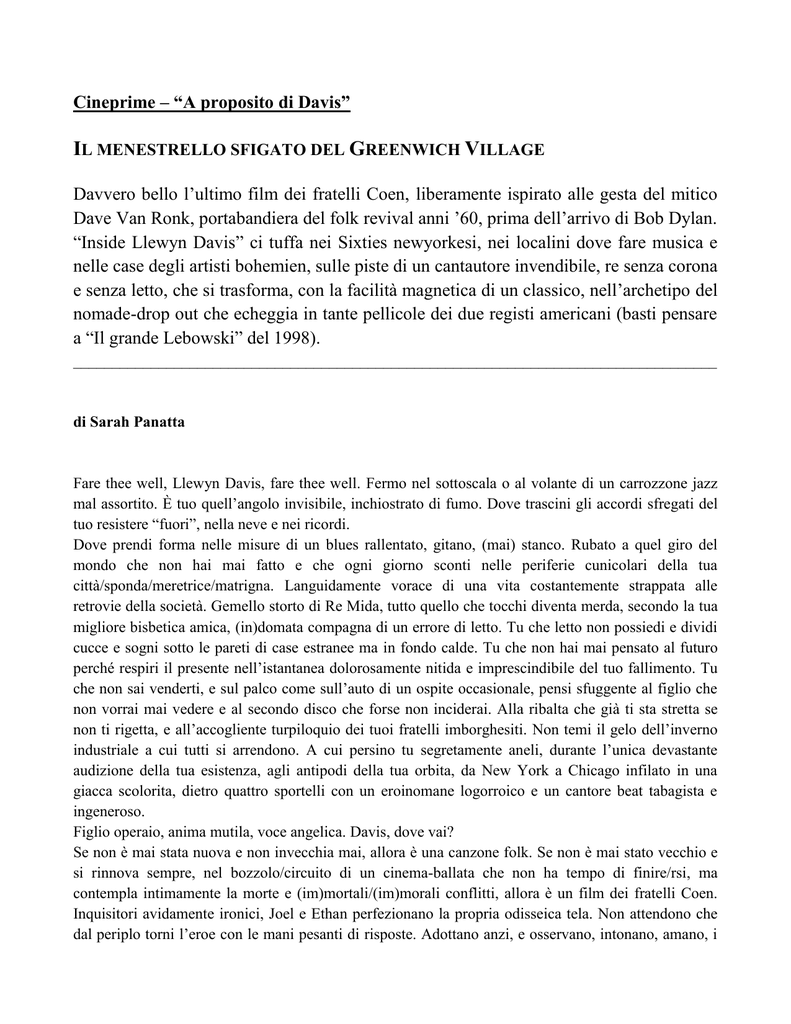 Cineprime – “A proposito di Davis”

IL MENESTRELLO SFIGATO DEL GREENWICH VILLAGE

Davvero bello l’ultimo film dei fratelli Coen, liberamente ispirato alle gesta del mitico Dave Van Ronk, portabandiera del folk revival anni ’60, prima dell’arrivo di Bob Dylan. “Inside Llewyn Davis” ci tuffa nei Sixties newyorkesi, nei localini dove fare musica e nelle case degli artisti bohemien, sulle piste di un cantautore invendibile, re senza corona e senza letto, che si trasforma, con la facilità magnetica di un classico, nell’archetipo del nomade-drop out che echeggia in tante pellicole dei due registi americani (basti pensare a “Il grande Lebowski” del 1998).

di Sarah Panatta

Fare thee well, Llewyn Davis, fare thee well. Fermo nel sottoscala o al volante di un carrozzone jazz mal assortito. È tuo quell’angolo invisibile, inchiostrato di fumo. Dove trascini gli accordi sfregati del tuo resistere “fuori”, nella neve e nei ricordi.
Dove prendi forma nelle misure di un blues rallentato, gitano, (mai) stanco. Rubato a quel giro del mondo che non hai mai fatto e che ogni giorno sconti nelle periferie cunicolari della tua città/sponda/meretrice/matrigna. Languidamente vorace di una vita costantemente strappata alle retrovie della società. Gemello storto di Re Mida, tutto quello che tocchi diventa merda, secondo la tua migliore bisbetica amica, (in)domata compagna di un errore di letto. Tu che letto non possiedi e dividi cucce e sogni sotto le pareti di case estranee ma in fondo calde. Tu che non hai mai pensato al futuro perché respiri il presente nell’istantanea dolorosamente nitida e imprescindibile del tuo fallimento. Tu che non sai venderti, e sul palco come sull’auto di un ospite occasionale, pensi sfuggente al figlio che non vorrai mai vedere e al secondo disco che forse non inciderai. Alla ribalta che già ti sta stretta se non ti rigetta, e all’accogliente turpiloquio dei tuoi fratelli imborghesiti. Non temi il gelo dell’inverno industriale a cui tutti si arrendono. A cui persino tu segretamente aneli, durante l’unica devastante audizione della tua esistenza, agli antipodi della tua orbita, da New York a Chicago infilato in una giacca scolorita, dietro quattro sportelli con un eroinomane logorroico e un cantore beat tabagista e ingeneroso.
Figlio operaio, anima mutila, voce angelica. Davis, dove vai?
Se non è mai stata nuova e non invecchia mai, allora è una canzone folk. Se non è mai stato vecchio e si rinnova sempre, nel bozzolo/circuito di un cinema-ballata che non ha tempo di finire/rsi, ma contempla intimamente la morte e (im)mortali/(im)morali conflitti, allora è un film dei fratelli Coen. Inquisitori avidamente ironici, Joel e Ethan perfezionano la propria odisseica tela. Non attendono che dal periplo torni l’eroe con le mani pesanti di risposte. Adottano anzi, e osservano, intonano, amano, i